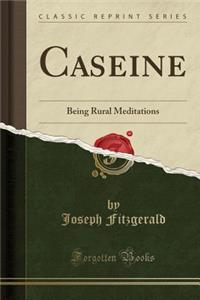 CLASSIC REPRINT SERIES

CASEINE

Being Rural Meditations

by
Joseph Fitzgerald

Forgotten Books